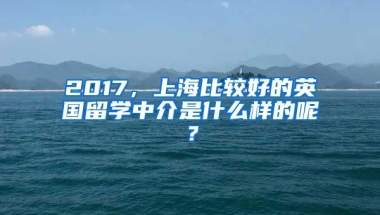 2017，上海比较好的英国留学中介是什么样的呢？